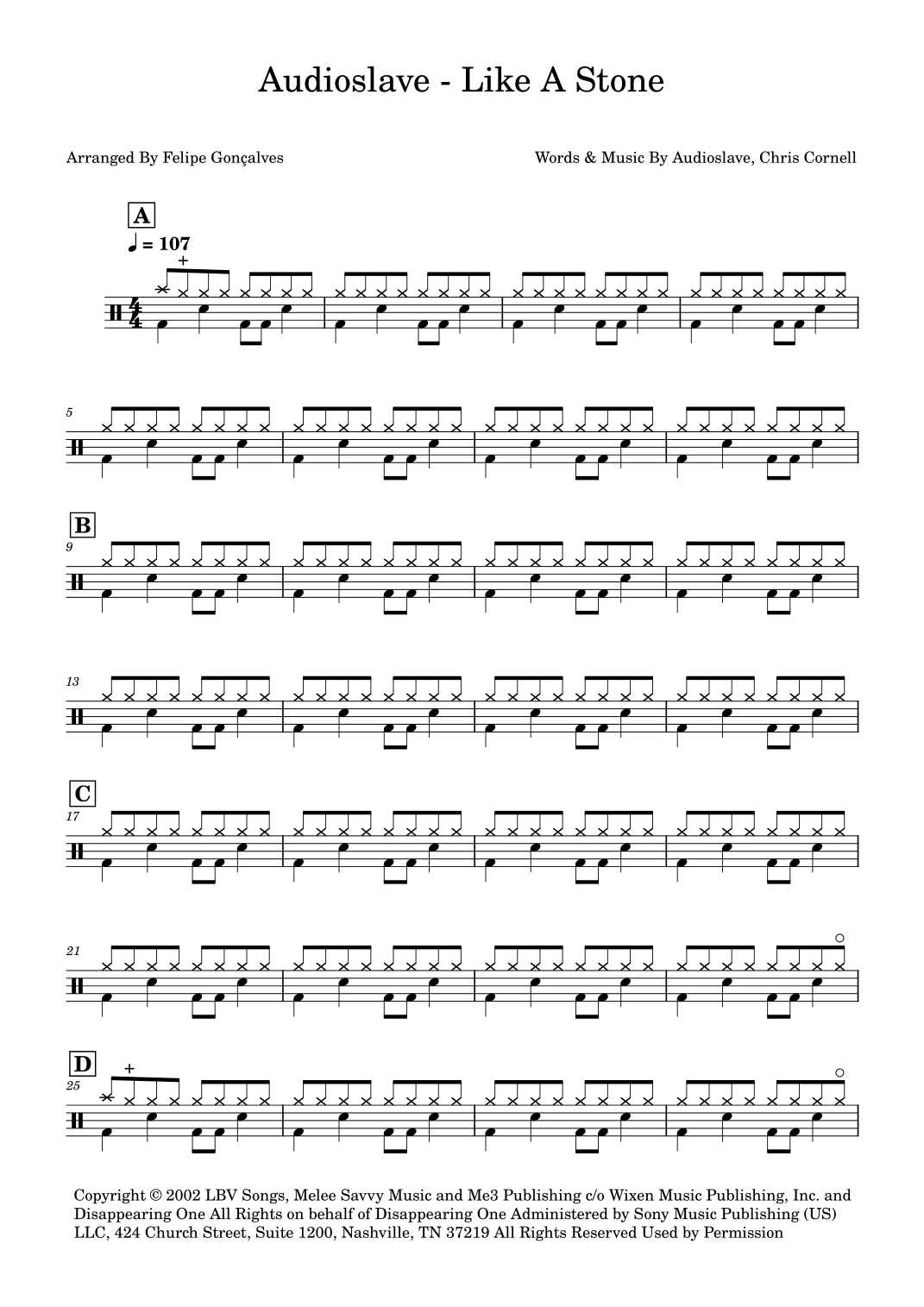 Audioslave - Like A Stone

Arranged By Felipe Gonçalves

Words & Music By Audioslave, Chris Cornell

A

♩ = 107

5

B

9

13

C

17

21

D

25

Copyright © 2002 LBV Songs, Melee Savvy Music and Me3 Publishing c/o Wixen Music Publishing, Inc. and Disappearing One All Rights on behalf of Disappearing One Administered by Sony Music Publishing (US) LLC, 424 Church Street, Suite 1200, Nashville, TN 37219 All Rights Reserved Used by Permission